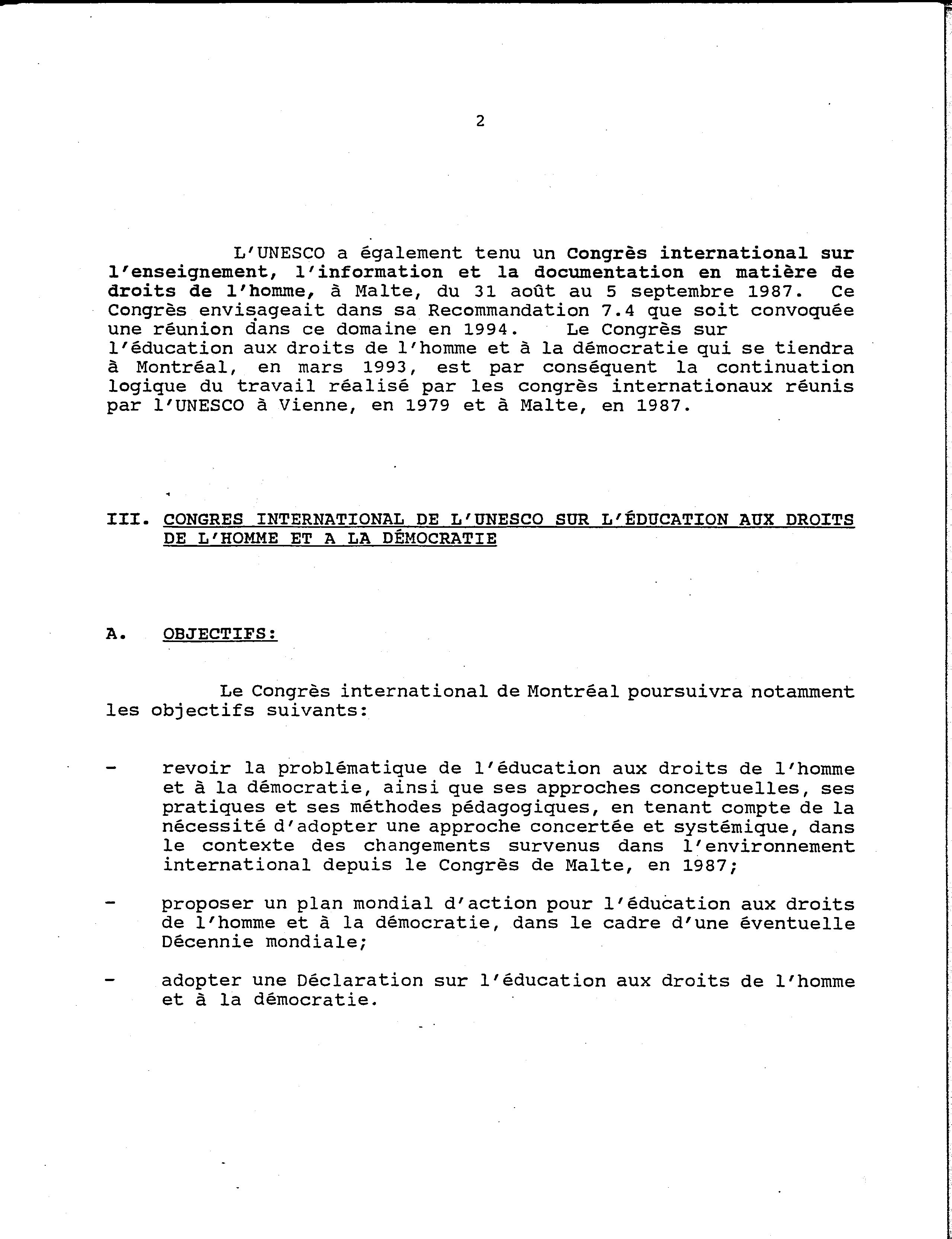 2

L'UNESCO a également tenu un Congrès international sur l'enseignement, l'information et la documentation en matière de droits de l'homme, à Malte, du 31 août au 5 septembre 1987. Ce Congrès envisageait dans sa Recommandation 7.4 que soit convoquée une réunion dans ce domaine en 1994. Le Congrès sur l'éducation aux droits de l'homme et à la démocratie qui se tiendra à Montréal, en mars 1993, est par conséquent la continuation logique du travail réalisé par les congrès internationaux réunis par l'UNESCO à Vienne, en 1979 et à Malte, en 1987.

III. CONGRES INTERNATIONAL DE L'UNESCO SUR L'ÉDUCATION AUX DROITS DE L'HOMME ET A LA DÉMOCRATIE

A. OBJECTIFS:

Le Congrès international de Montréal poursuivra notamment les objectifs suivants:

- revoir la problématique de l'éducation aux droits de l'homme et à la démocratie, ainsi que ses approches conceptuelles, ses pratiques et ses méthodes pédagogiques, en tenant compte de la nécessité d'adopter une approche concertée et systémique, dans le contexte des changements survenus dans l'environnement international depuis le Congrès de Malte, en 1987;

- proposer un plan mondial d'action pour l'éducation aux droits de l'homme et à la démocratie, dans le cadre d'une éventuelle Décennie mondiale;

- adopter une Déclaration sur l'éducation aux droits de l'homme et à la démocratie.